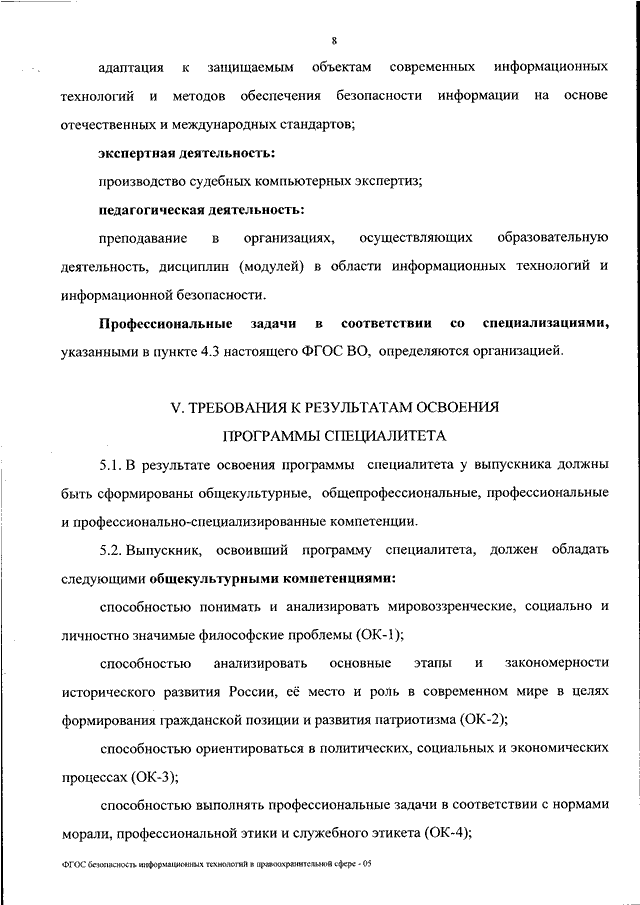 8

адаптация к защищаемым объектам современных информационных технологий и методов обеспечения безопасности информации на основе отечественных и международных стандартов;

экспертная деятельность:

производство судебных компьютерных экспертиз;

педагогическая деятельность:

преподавание в организациях, осуществляющих образовательную деятельность, дисциплин (модулей) в области информационных технологий и информационной безопасности.

Профессиональные задачи в соответствии со специализациями, указанными в пункте 4.3 настоящего ФГОС ВО, определяются организацией.

V. ТРЕБОВАНИЯ К РЕЗУЛЬТАТАМ ОСВОЕНИЯ ПРОГРАММЫ СПЕЦИАЛИТЕТА

5.1. В результате освоения программы специалитета у выпускника должны быть сформированы общекультурные, общепрофессиональные, профессиональные и профессионально-специализированные компетенции.

5.2. Выпускник, освоивший программу специалитета, должен обладать следующими общекультурными компетенциями:

способностью понимать и анализировать мировоззренческие, социально и личностно значимые философские проблемы (ОК-1);

способностью анализировать основные этапы и закономерности исторического развития России, её место и роль в современном мире в целях формирования гражданской позиции и развития патриотизма (ОК-2);

способностью ориентироваться в политических, социальных и экономических процессах (ОК-3);

способностью выполнять профессиональные задачи в соответствии с нормами морали, профессиональной этики и служебного этикета (ОК-4);

ФГОС безопасность информационных технологий в правоохранительной сфере - 05